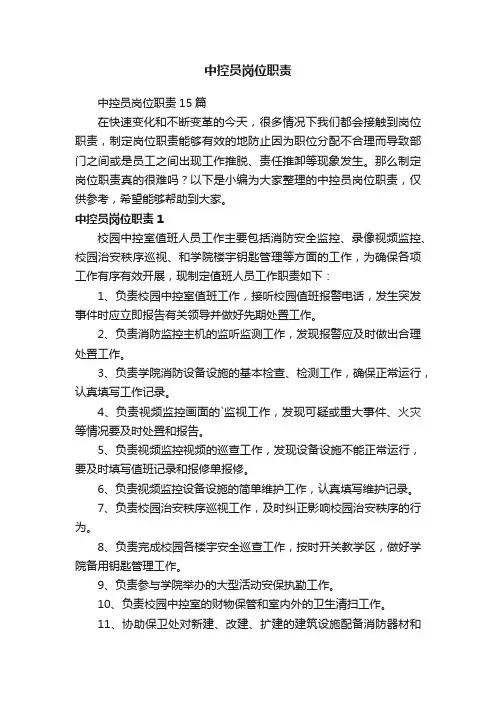 中控员岗位职责

中控员岗位职责15篇

在快速变化和不断变革的今天，很多情况下我们都会接触到岗位职责，制定岗位职责能够有效的地防止因为职位分配不合理而导致部门之间或是员工之间出现工作推脱、责任推卸等现象发生。那么制定岗位职责真的很难吗？以下是小编为大家整理的中控员岗位职责，仅供参考，希望能够帮助到大家。

中控员岗位职责1

校园中控室值班人员工作主要包括消防安全监控、录像视频监控、校园治安秩序巡视、和学院楼宇钥匙管理等方面的工作，为确保各项工作有序有效开展，现制定值班人员工作职责如下：

1、负责校园中控室值班工作，接听校园值班报警电话，发生突发事件时应立即报告有关领导并做好先期处置工作。

2、负责消防监控主机的监听监测工作，发现报警应及时做出合理处置工作。

3、负责学院消防设备设施的基本检查、检测工作，确保正常运行，认真填写工作记录。

4、负责视频监控画面的`监视工作，发现可疑或重大事件、火灾等情况要及时处置和报告。

5、负责视频监控视频的巡查工作，发现设备设施不能正常运行，要及时填写值班记录和报修单报修。

6、负责视频监控设备设施的简单维护工作，认真填写维护记录。

7、负责校园治安秩序巡视工作，及时纠正影响校园治安秩序的行为。

8、负责完成校园各楼宇安全巡查工作，按时开关教学区，做好学院备用钥匙管理工作。

9、负责参与学院举办的大型活动安保执勤工作。

10、负责校园中控室的财物保管和室内外的卫生清扫工作。

11、协助保卫处对新建、改建、扩建的建筑设施配备消防器材和